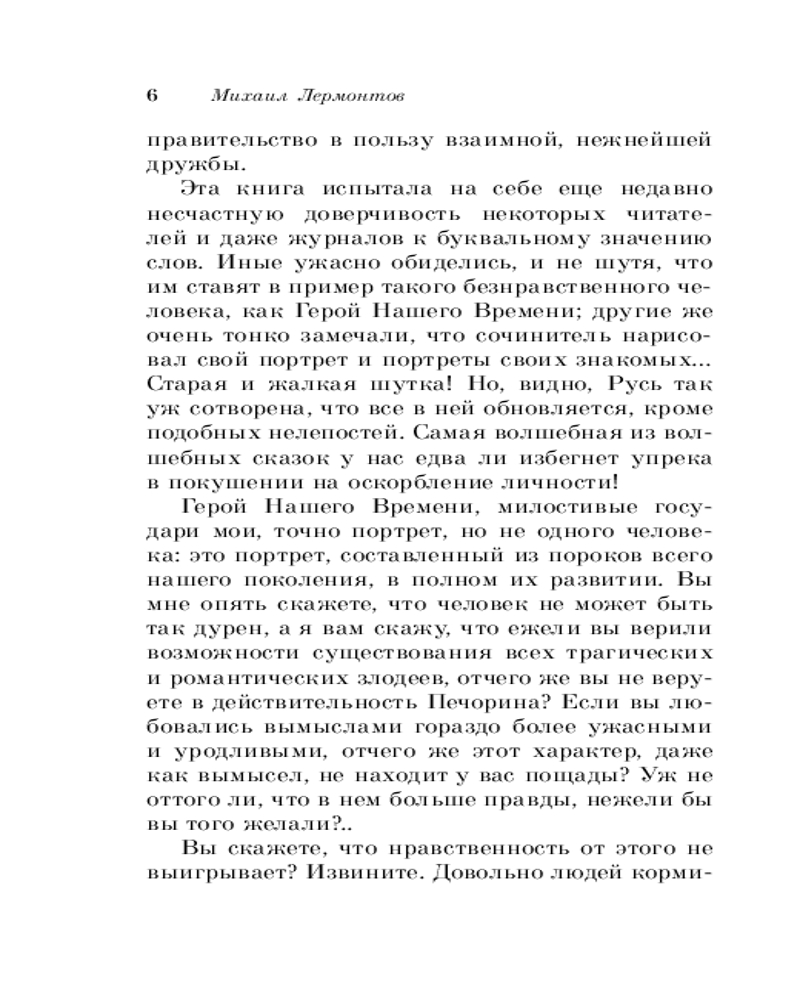 6 Михаил Лермонтов

правительство в пользу взаимной, нежнейшей дружбы.

Эта книга испытала на себе еще недавно несчастную доверчивость некоторых читателей и даже журналов к буквальному значению слов. Иные ужасно обиделись, и не шутя, что им ставят в пример такого безнравственного человека, как Герой Нашего Времени; другие же очень тонко замечали, что сочинитель нарисовал свой портрет и портреты своих знакомых... Старая и жалкая шутка! Но, видно, Русь так уж сотворена, что все в ней обновляется, кроме подобных нелепостей. Самая волшебная из волшебных сказок у нас едва ли избегнет упрека в покушении на оскорбление личности!

Герой Нашего Времени, милостивые государи мои, точно портрет, но не одного человека: это портрет, составленный из пороков всего нашего поколения, в полном их развитии. Вы мне опять скажете, что человек не может быть так дурен, а я вам скажу, что ежели вы верили возможности существования всех трагических и романтических злодеев, отчего же вы не веруете в действительность Печорина? Если вы любовались вымыслами гораздо более ужасными и уродливыми, отчего же этот характер, даже как вымысел, не находит у вас пощады? Уж не оттого ли, что в нем больше правды, нежели бы вы того желали?..

Вы скажете, что нравственность от этого не выигрывает? Извините. Довольно людей корми-